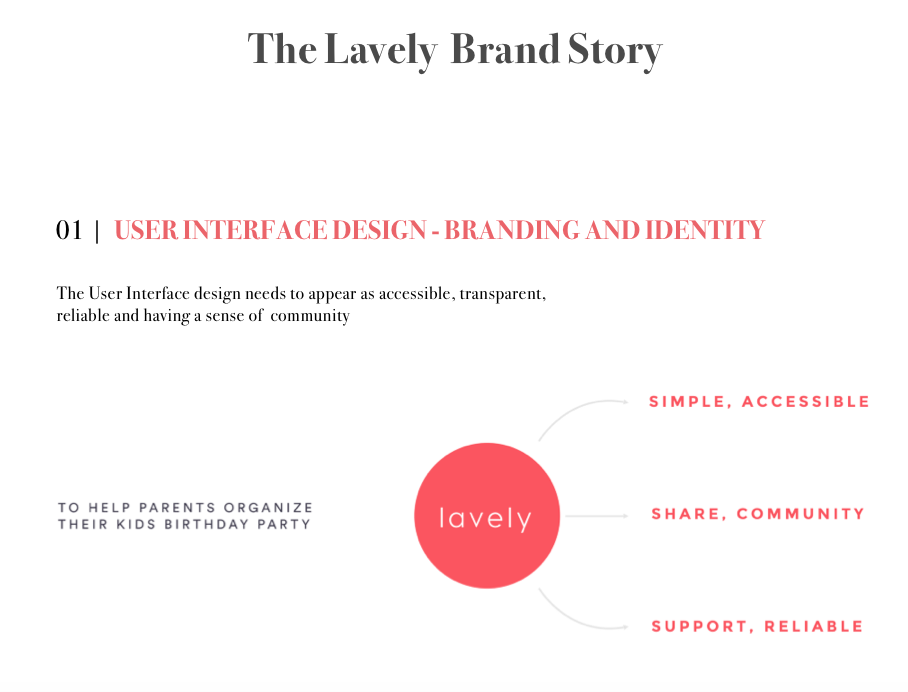 The Lavely Brand Story

01 | USER INTERFACE DESIGN - BRANDING AND IDENTITY

The User Interface design needs to appear as accessible, transparent, reliable and having a sense of community

TO HELP PARENTS ORGANIZE
THEIR KIDS BIRTHDAY PARTY

lavely

SIMPLE, ACCESSIBLE

SHARE, COMMUNITY

SUPPORT, RELIABLE